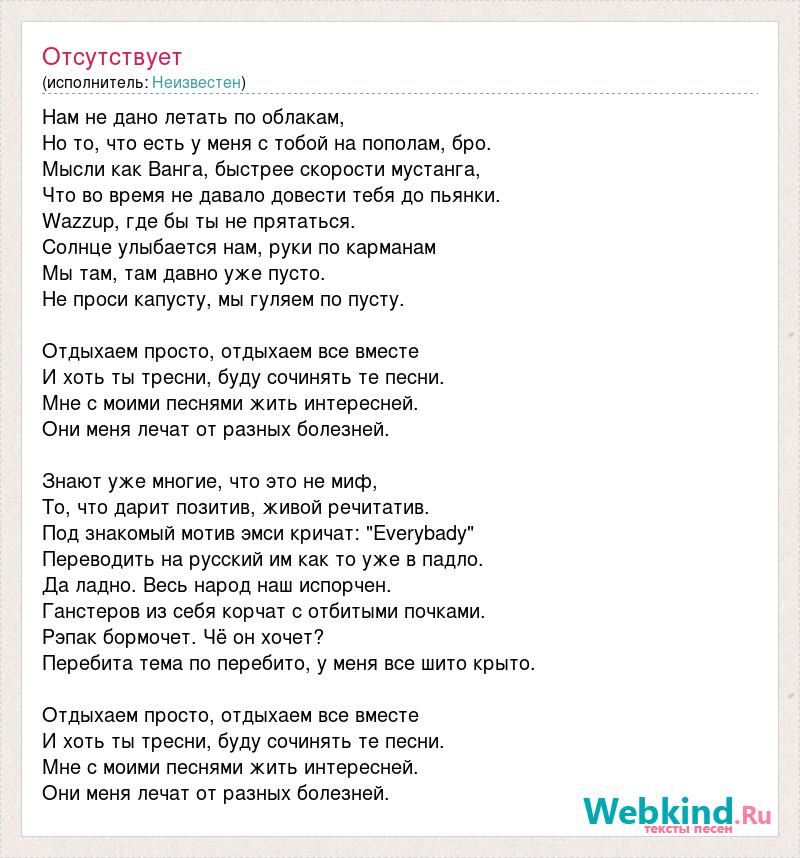 Отсутствует
(исполнитель: Неизвестен)

Нам не дано летать по облакам,
Но то, что есть у меня с тобой на пополам, бро.
Мысли как Ванга, быстрее скорости мустанга,
Что во время не давало довести тебя до пьянки.
Wazzup, где бы ты не прятаться.
Солнце улыбается нам, руки по карманам
Мы там, там давно уже пусто.
Не проси капусту, мы гуляем по пусту.

Отдыхаем просто, отдыхаем все вместе
И хоть ты тресни, буду сочинять те песни.
Мне с моими песнями жить интересней.
Они меня лечат от разных болезней.

Знают уже многие, что это не миф,
То, что дарит позитив, живой речитатив.
Под знакомый мотив эмси кричат: "Everybady"
Переводить на русский им как то уже в падло.
Да ладно. Весь народ наш испорчен.
Ганстеров из себя корчат с отбитыми почками.
Рэпак бормочет. Чё он хочет?
Перебита тема по перебито, у меня все шито крыто.

Отдыхаем просто, отдыхаем все вместе
И хоть ты тресни, буду сочинять те песни.
Мне с моими песнями жить интересней.
Они меня лечат от разных болезней.

Webkind.Ru
тексты песен